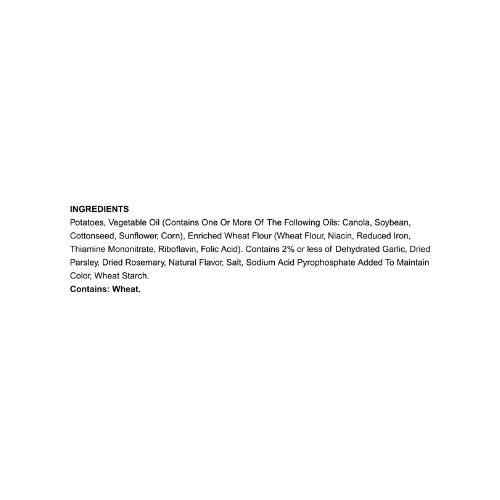 INGREDIENTS

Potatoes, Vegetable Oil (Contains One Or More Of The Following Oils: Canola, Soybean, Cottonseed, Sunflower, Corn), Enriched Wheat Flour (Wheat Flour, Niacin, Reduced Iron, Thiamine Mononitrate, Riboflavin, Folic Acid). Contains 2% or less of Dehydrated Garlic, Dried Parsley, Dried Rosemary, Natural Flavor, Salt, Sodium Acid Pyrophosphate Added To Maintain Color, Wheat Starch.

Contains: Wheat.